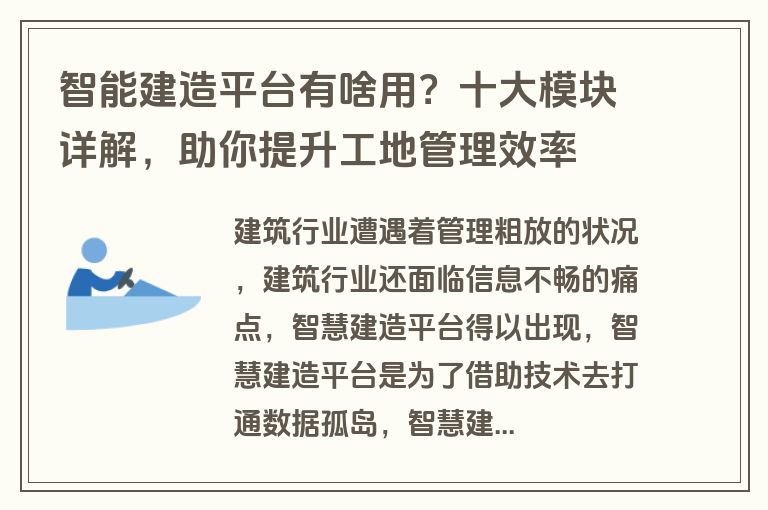 智能建造平台有啥用？十大模块详解，助你提升工地管理效率

建筑行业遭遇着管理粗放的状况，建筑行业还面临信息不畅的痛点，智慧建造平台得以出现，智慧建造平台是为了借助技术去打通数据孤岛，智慧建...